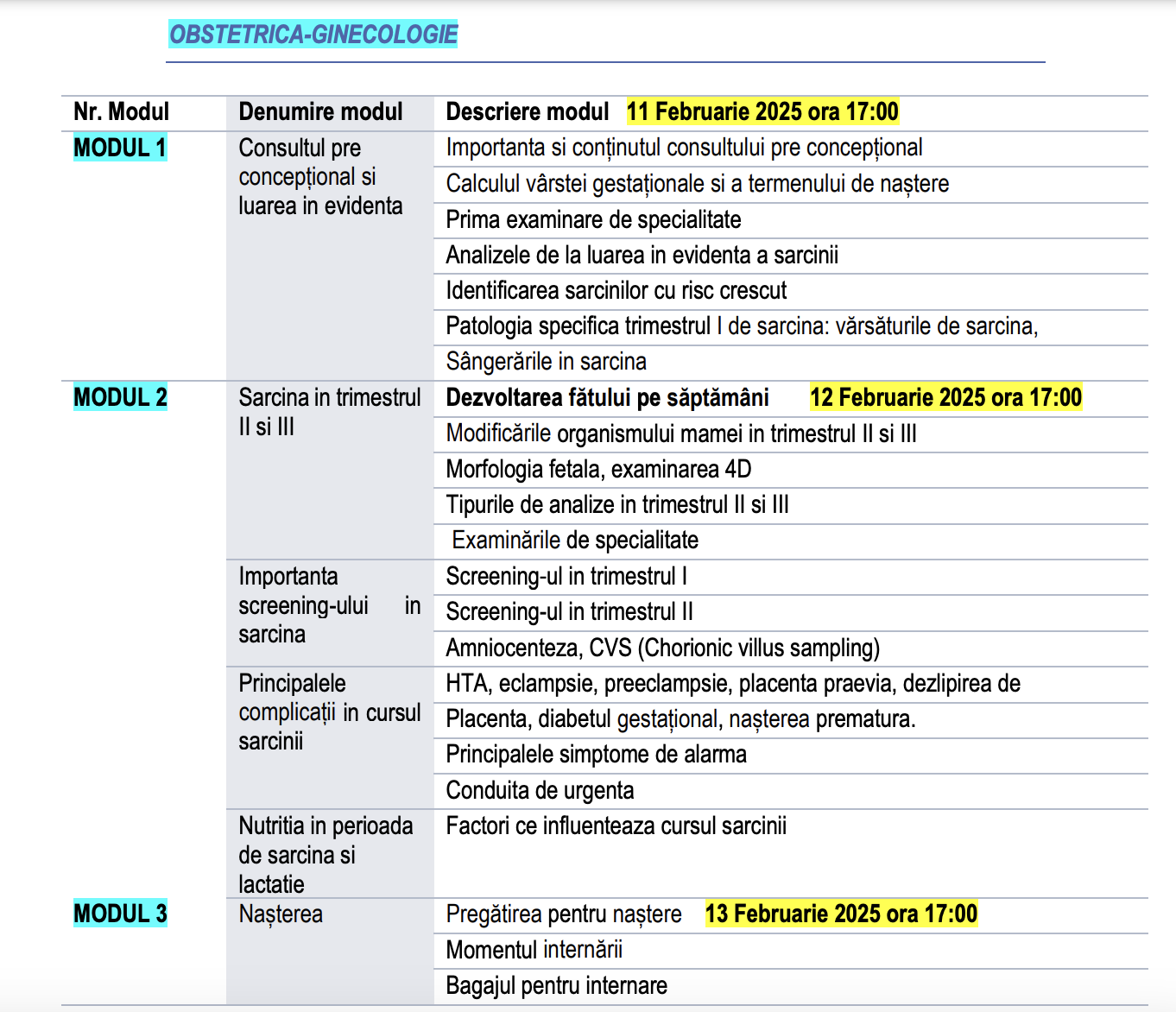 OBSTETRICA-GINECOLOGIE

| Nr. Modul | Denumire modul | Descriere modul 11 Februarie 2025 ora 17:00 |
|---|---|---|
| MODUL 1 | Consultul pre concepțional si luarea in evidenta | Importanta si conținutul consultului pre concepțional |
| | | Calculul vârstei gestaționale si a termenului de naștere |
| | | Prima examinare de specialitate |
| | | Analizele de la luarea in evidenta a sarcinii |
| | | Identificarea sarcinilor cu risc crescut |
| | | Patologia specifica trimestrul I de sarcina: vărsăturile de sarcina, |
| | | Sângerările in sarcina |
| MODUL 2 | Sarcina in trimestrul II si III | Dezvoltarea fătului pe săptămâni 12 Februarie 2025 ora 17:00 |
| | | Modificările organismului mamei in trimestrul II si III |
| | | Morfologia fetala, examinarea 4D |
| | | Tipurile de analize in trimestrul II si III |
| | | Examinările de specialitate |
| | Importanta screening-ului in sarcina | Screening-ul in trimestrul I |
| | | Screening-ul in trimestrul II |
| | | Amniocenteza, CVS (Chorionic villus sampling) |
| | Principalele complicații in cursul sarcinii | HTA, eclampsie, preeclampsie, placenta praevia, dezlipirea de |
| | | Placenta, diabetul gestațional, nașterea prematura. |
| | | Principalele simptome de alarma |
| | | Conduita de urgenta |
| | Nutritia in perioada de sarcina si lactatie | Factori ce influenteaza cursul sarcinii |
| MODUL 3 | Nașterea | Pregătirea pentru naștere 13 Februarie 2025 ora 17:00 |
| | | Momentul internării |
| | | Bagajul pentru internare |